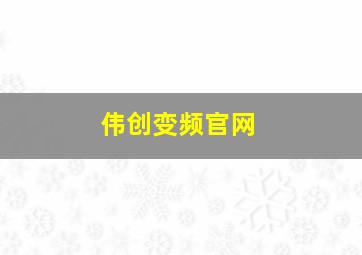 伟创变频官网